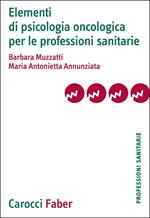 Elementi di psicologia oncologica per le professioni sanitarie

Barbara Muzzatti
Maria Antonietta Annunziata

PROFESSIONI SANITARIE

Carocci Faber